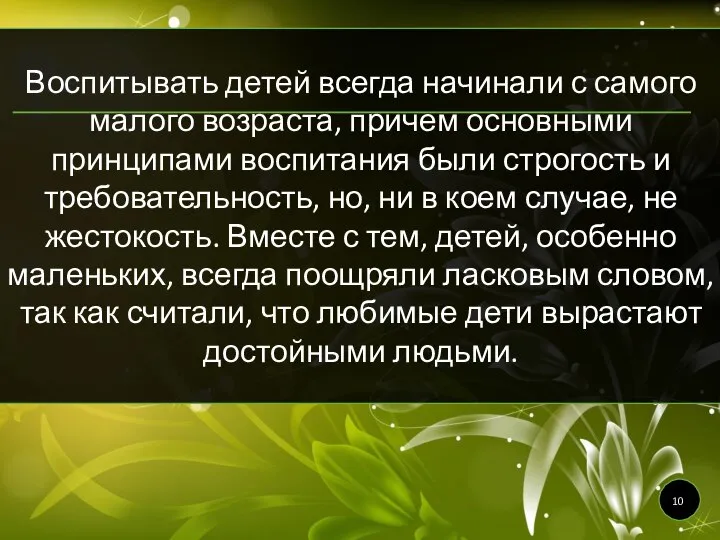 Воспитывать детей всегда начинали с самого малого возраста, причем основными принципами воспитания были строгость и требовательность, но, ни в коем случае, не жестокость. Вместе с тем, детей, особенно маленьких, всегда поощряли ласковым словом, так как считали, что любимые дети вырастают достойными людьми.

10